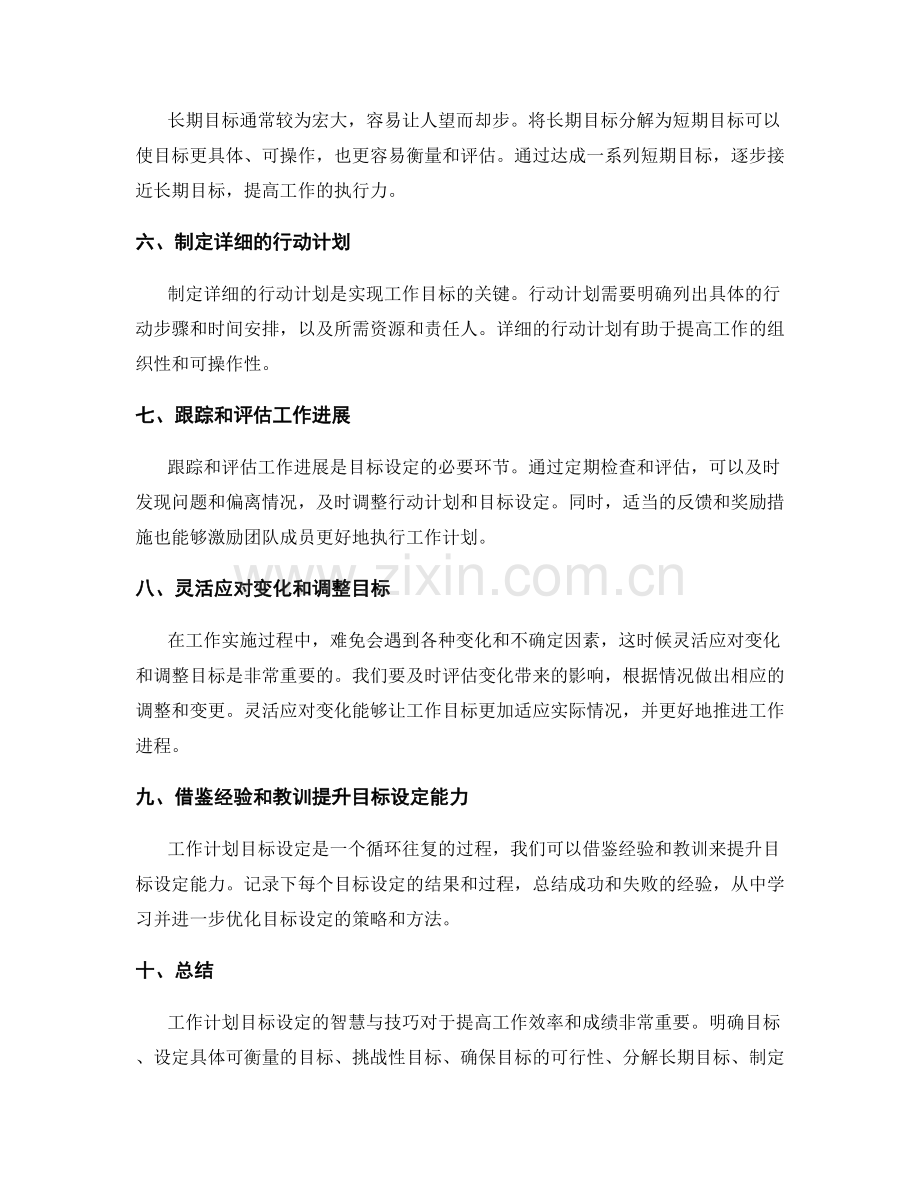 长期目标通常较为宏大，容易让人望而却步。将长期目标分解为短期目标可以使目标更具体、可操作，也更容易衡量和评估。通过达成一系列短期目标，逐步接近长期目标，提高工作的执行力。

六、制定详细的行动计划

制定详细的行动计划是实现工作目标的关键。行动计划需要明确列出具体的行动步骤和时间安排，以及所需资源和责任人。详细的行动计划有助于提高工作的组织性和可操作性。

七、跟踪和评估工作进展

跟踪和评估工作进展是目标设定的必要环节。通过定期检查和评估，可以及时发现问题和偏离情况，及时调整行动计划和目标设定。同时，适当的反馈和奖励措施也能够激励团队成员更好地执行工作计划。

八、灵活应对变化和调整目标

在工作实施过程中，难免会遇到各种变化和不确定因素，这时候灵活应对变化和调整目标是非常重要的。我们要及时评估变化带来的影响，根据情况做出相应的调整和变更。灵活应对变化能够让工作目标更加适应实际情况，并更好地推进工作进程。

九、借鉴经验和教训提升目标设定能力

工作计划目标设定是一个循环往复的过程，我们可以借鉴经验和教训来提升目标设定能力。记录下每个目标设定的结果和过程，总结成功和失败的经验，从中学习并进一步优化目标设定的策略和方法。

十、总结

工作计划目标设定的智慧与技巧对于提高工作效率和成绩非常重要。明确目标、设定具体可衡量的目标、挑战性目标、确保目标的可行性、分解长期目标、制定

www.zixin.com.cn